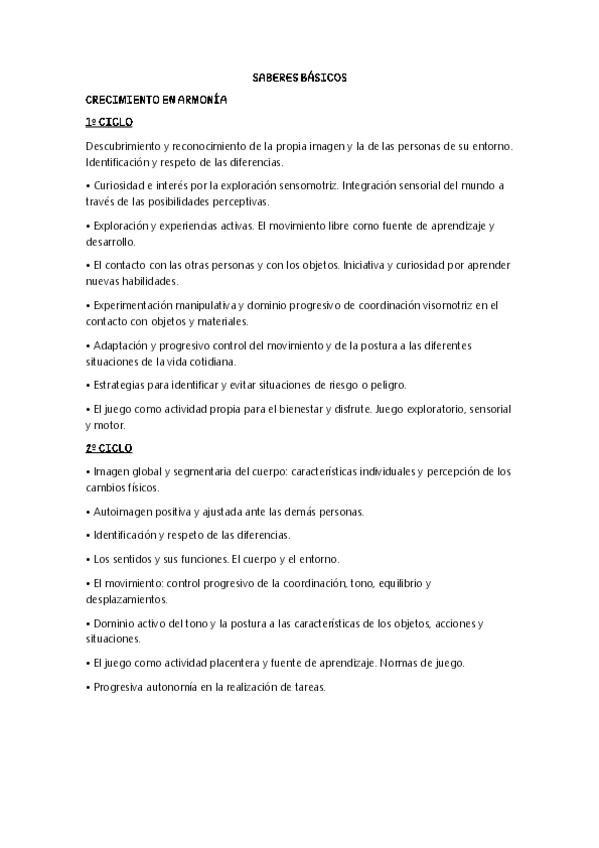 SABERES BÁSICOS

CRECIMIENTO EN ARMONÍA

1º CICLO

Descubrimiento y reconocimiento de la propia imagen y la de las personas de su entorno. Identificación y respeto de las diferencias.

• Curiosidad e interés por la exploración sensomotriz. Integración sensorial del mundo a través de las posibilidades perceptivas.

• Exploración y experiencias activas. El movimiento libre como fuente de aprendizaje y desarrollo.

• El contacto con las otras personas y con los objetos. Iniciativa y curiosidad por aprender nuevas habilidades.

• Experimentación manipulativa y dominio progresivo de coordinación visomotriz en el contacto con objetos y materiales.

• Adaptación y progresivo control del movimiento y de la postura a las diferentes situaciones de la vida cotidiana.

• Estrategias para identificar y evitar situaciones de riesgo o peligro.

• El juego como actividad propia para el bienestar y disfrute. Juego exploratorio, sensorial y motor.

2º CICLO

• Imagen global y segmentaria del cuerpo: características individuales y percepción de los cambios físicos.

• Autoimagen positiva y ajustada ante las demás personas.

• Identificación y respeto de las diferencias.

• Los sentidos y sus funciones. El cuerpo y el entorno.

• El movimiento: control progresivo de la coordinación, tono, equilibrio y desplazamientos.

• Dominio activo del tono y la postura a las características de los objetos, acciones y situaciones.

• El juego como actividad placentera y fuente de aprendizaje. Normas de juego.

• Progresiva autonomía en la realización de tareas.